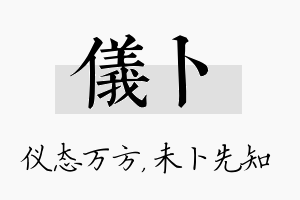 儀卜

仪态万方，未卜先知